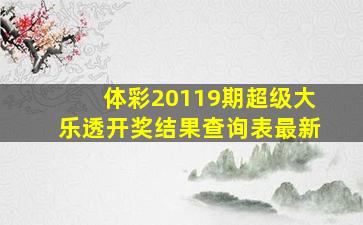 体彩20119期超级大乐透开奖结果查询表最新